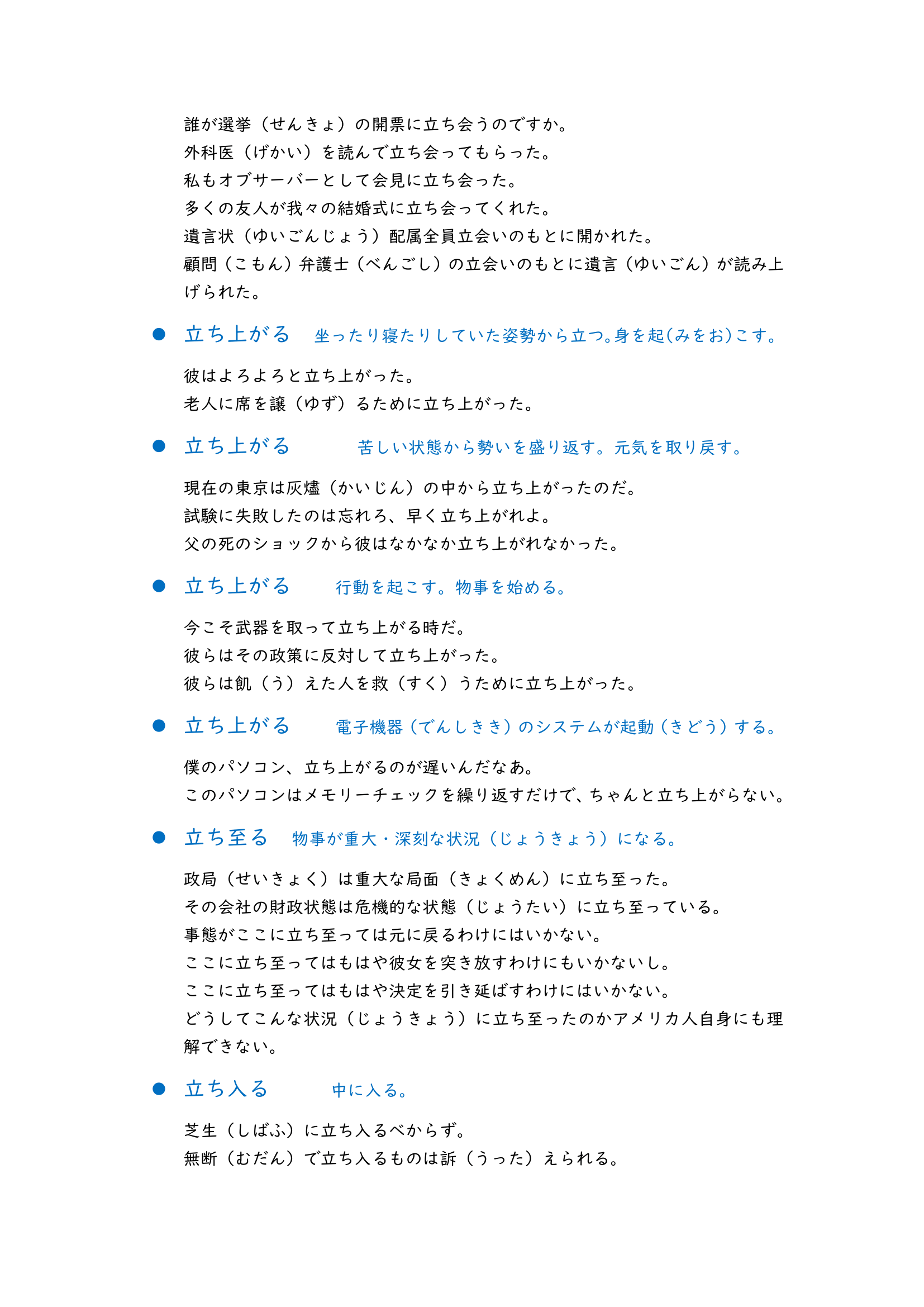 誰が選挙（せんきょ）の開票に立ち会うのですか。
外科医（げかい）を読んで立ち会ってもらった。
私もオブサーバーとして会見に立ち会った。
多くの友人が我々の結婚式に立ち会ってくれた。
遺言状（ゆいごんじょう）配属全員立会いのもとに開かれた。
顧問（こもん）弁護士（べんごし）の立会いのもとに遺言（ゆいごん）が読み上げられた。

● 立ち上がる　坐ったり寝たりしていた姿勢から立つ。身を起(みをお)こす。

彼はよろよろと立ち上がった。
老人に席を譲（ゆず）るために立ち上がった。

● 立ち上がる　苦しい状態から勢いを盛り返す。元気を取り戻す。

現在の東京は灰燼（かいじん）の中から立ち上がったのだ。
試験に失敗したのは忘れろ、早く立ち上がれよ。
父の死のショックから彼はなかなか立ち上がれなかった。

● 立ち上がる　行動を起こす。物事を始める。

今こそ武器を取って立ち上がる時だ。
彼らはその政策に反対して立ち上がった。
彼らは飢（う）えた人を救（すく）うために立ち上がった。

● 立ち上がる　電子機器（でんしきき）のシステムが起動（きどう）する。

僕のパソコン、立ち上がるのが遅いんだなあ。
このパソコンはメモリーチェックを繰り返すだけで、ちゃんと立ち上がらない。

● 立ち至る　物事が重大・深刻な状況（じょうきょう）になる。

政局（せいきょく）は重大な局面（きょくめん）に立ち至った。
その会社の財政状態は危機的な状態（じょうたい）に立ち至っている。
事態がここに立ち至っては元に戻るわけにはいかない。
ここに立ち至ってはもはや彼女を突き放すわけにもいかないし。
ここに立ち至ってはもはや決定を引き延ばすわけにはいかない。
どうしてこんな状況（じょうきょう）に立ち至ったのかアメリカ人自身にも理解できない。

● 立ち入る　中に入る。

芝生（しばふ）に立ち入るべからず。
無断（むだん）で立ち入るものは訴（うった）えられる。